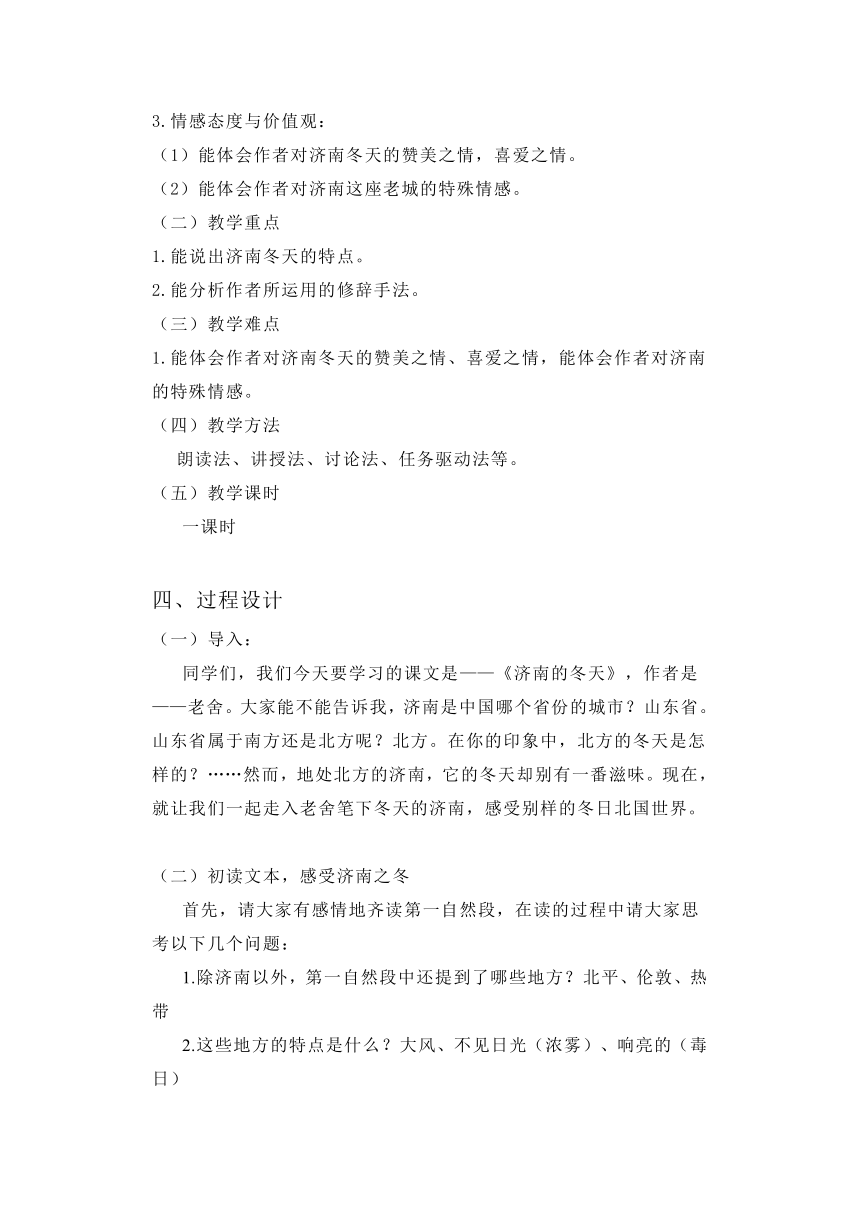 3.情感态度与价值观：

（1）能体会作者对济南冬天的赞美之情，喜爱之情。

（2）能体会作者对济南这座老城的特殊情感。

（二）教学重点

1.能说出济南冬天的特点。

2.能分析作者所运用的修辞手法。

（三）教学难点

1.能体会作者对济南冬天的赞美之情、喜爱之情，能体会作者对济南的特殊情感。

（四）教学方法

朗读法、讲授法、讨论法、任务驱动法等。

（五）教学课时

一课时

四、过程设计

（一）导入：

同学们，我们今天要学习的课文是——《济南的冬天》，作者是——老舍。大家能不能告诉我，济南是中国哪个省份的城市？山东省。山东省属于南方还是北方呢？北方。在你的印象中，北方的冬天是怎样的？……然而，地处北方的济南，它的冬天却别有一番滋味。现在，就让我们一起走入老舍笔下冬天的济南，感受别样的冬日北国世界。

（二）初读文本，感受济南之冬

首先，请大家有感情地齐读第一自然段，在读的过程中请大家思考以下几个问题：

1.除济南以外，第一自然段中还提到了哪些地方？北平、伦敦、热带

2.这些地方的特点是什么？大风、不见日光（浓雾）、响亮的（毒日）